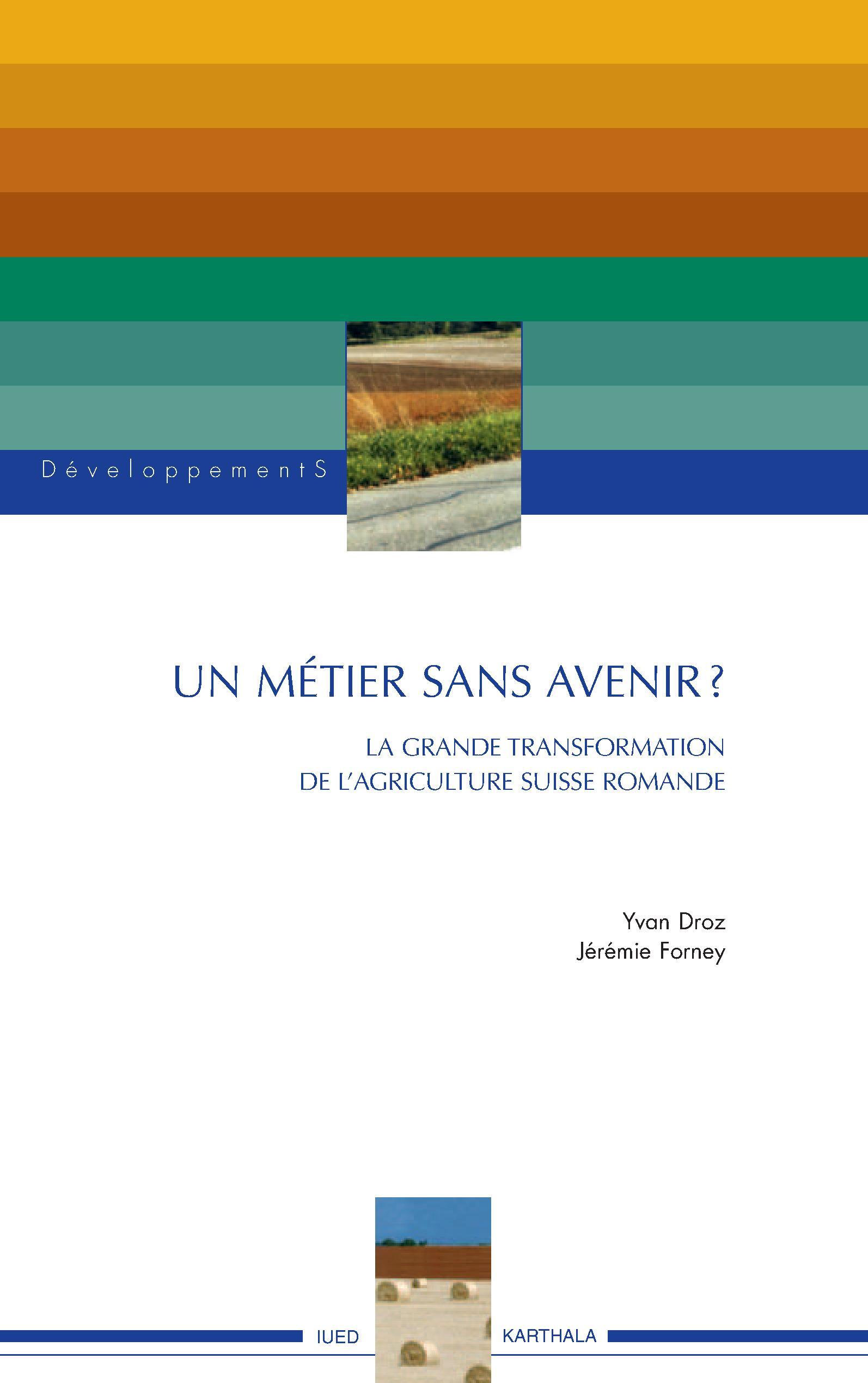 DéveloppementS

UN MÉTIER SANS AVENIR ?

LA GRANDE TRANSFORMATION
DE L'AGRICULTURE SUISSE ROMANDE

Yvan Droz
Jérémie Forney

IUED

KARTHALA